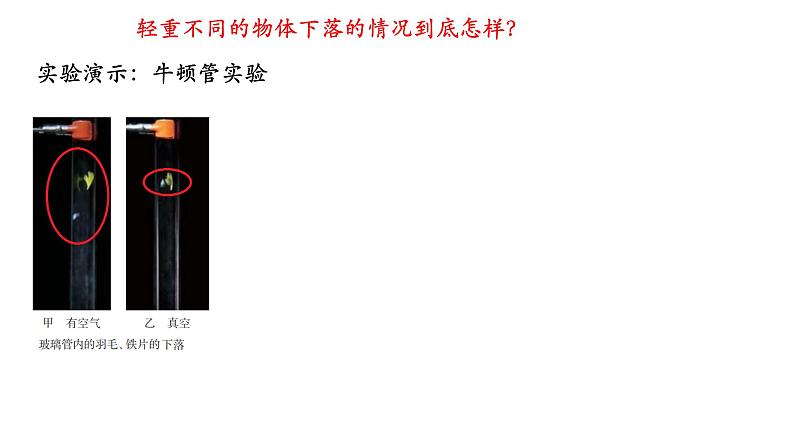 轻重不同的物体下落的情况到底怎样?

实验演示：牛顿管实验

甲　有空气　　　乙　真空

玻璃管内的羽毛、铁片的下落